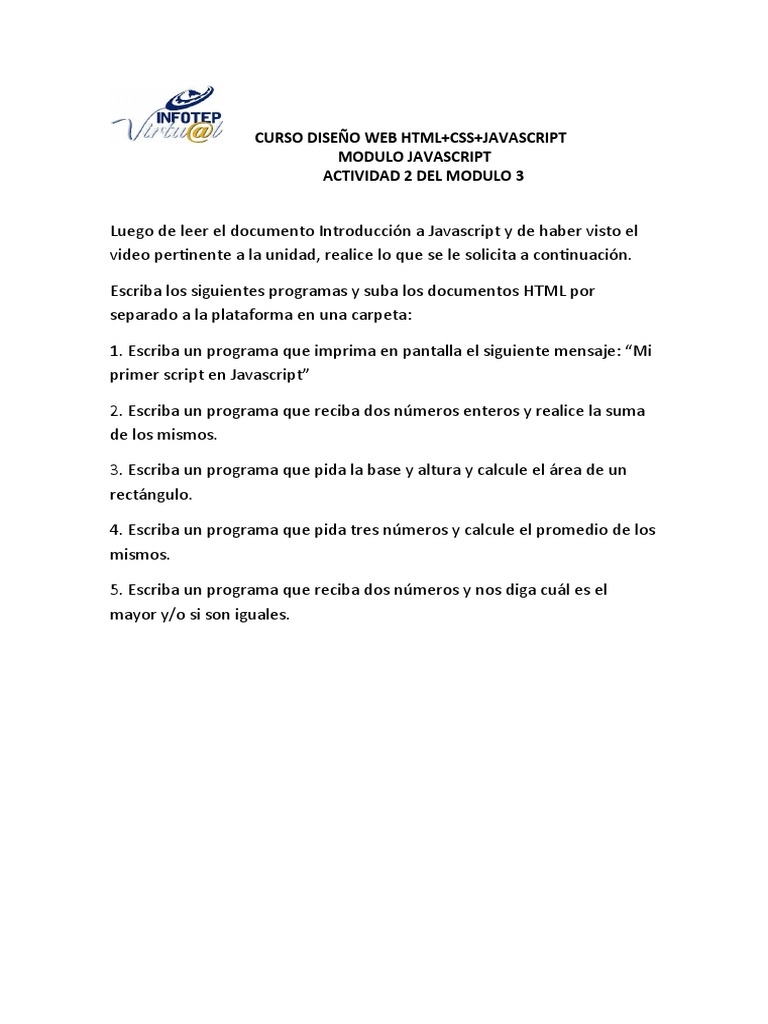 INFOTEP Virtu@l

CURSO DISEÑO WEB HTML+CSS+JAVASCRIPT
MODULO JAVASCRIPT
ACTIVIDAD 2 DEL MODULO 3

Luego de leer el documento Introducción a Javascript y de haber visto el video pertinente a la unidad, realice lo que se le solicita a continuación.

Escriba los siguientes programas y suba los documentos HTML por separado a la plataforma en una carpeta:

1. Escriba un programa que imprima en pantalla el siguiente mensaje: “Mi primer script en Javascript”

2. Escriba un programa que reciba dos números enteros y realice la suma de los mismos.

3. Escriba un programa que pida la base y altura y calcule el área de un rectángulo.

4. Escriba un programa que pida tres números y calcule el promedio de los mismos.

5. Escriba un programa que reciba dos números y nos diga cuál es el mayor y/o si son iguales.